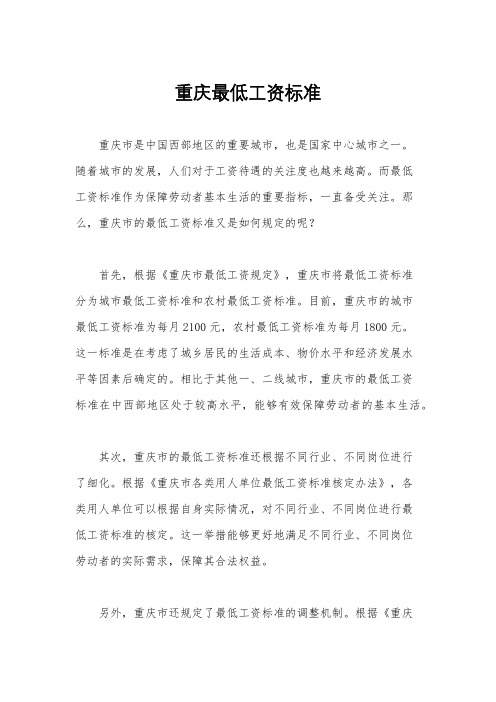 重庆最低工资标准

重庆市是中国西部地区的重要城市，也是国家中心城市之一。随着城市的发展，人们对于工资待遇的关注度也越来越高。而最低工资标准作为保障劳动者基本生活的重要指标，一直备受关注。那么，重庆市的最低工资标准又是如何规定的呢？

首先，根据《重庆市最低工资规定》，重庆市将最低工资标准分为城市最低工资标准和农村最低工资标准。目前，重庆市的城市最低工资标准为每月 2100 元，农村最低工资标准为每月 1800 元。这一标准是在考虑了城乡居民的生活成本、物价水平和经济发展水平等因素后确定的。相比于其他一、二线城市，重庆市的最低工资标准在中西部地区处于较高水平，能够有效保障劳动者的基本生活。

其次，重庆市的最低工资标准还根据不同行业、不同岗位进行了细化。根据《重庆市各类用人单位最低工资标准核定办法》，各类用人单位可以根据自身实际情况，对不同行业、不同岗位进行最低工资标准的核定。这一举措能够更好地满足不同行业、不同岗位劳动者的实际需求，保障其合法权益。

另外，重庆市还规定了最低工资标准的调整机制。根据《重庆